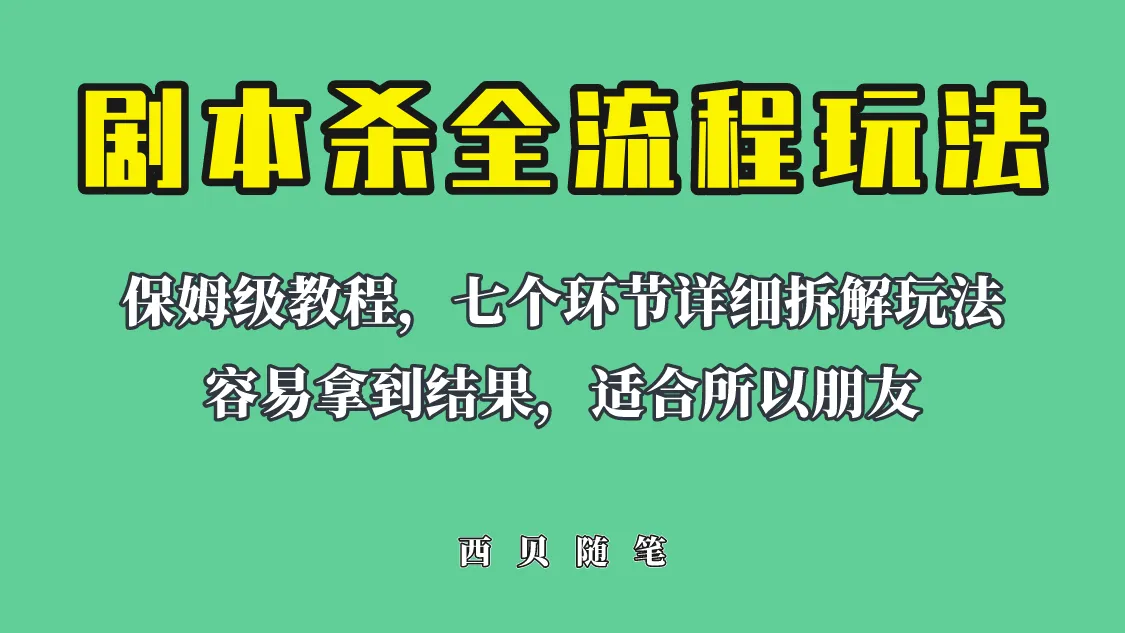 剧本杀全流程玩法

保姆级教程，七个环节详细拆解玩法
容易拿到结果，适合所以朋友

西贝随笔